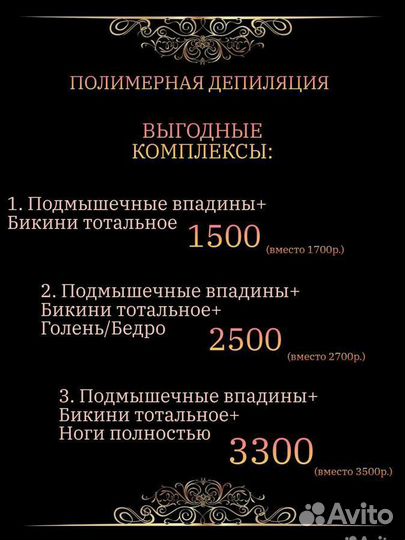 ПОЛИМЕРНАЯ ДЕПИЛЯЦИЯ

ВЫГОДНЫЕ КОМПЛЕКСЫ:

1. Подмышечные впадины+ Бикини тотальное 1500 (вместо 1700р.)

2. Подмышечные впадины+ Бикини тотальное+ Голень/Бедро 2500 (вместо 2700р.)

3. Подмышечные впадины+ Бикини тотальное+ Ноги полностью 3300 (вместо 3500р.)

Avito